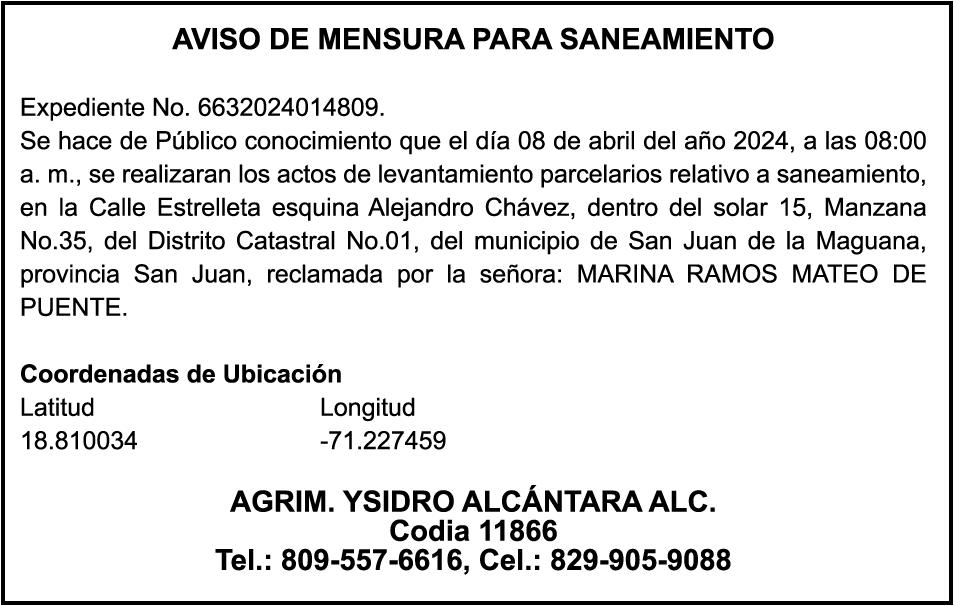 AVISO DE MENSURA PARA SANEAMIENTO

Expediente No. 6632024014809.
Se hace de Público conocimiento que el día 08 de abril del año 2024, a las 08:00 a. m., se realizaran los actos de levantamiento parcelarios relativo a saneamiento, en la Calle Estrelleta esquina Alejandro Chávez, dentro del solar 15, Manzana No.35, del Distrito Catastral No.01, del municipio de San Juan de la Maguana, provincia San Juan, reclamada por la señora: MARINA RAMOS MATEO DE PUENTE.

Coordenadas de Ubicación

| Latitud | Longitud |
|---|---|
| 18.810034 | -71.227459 |

AGRIM. YSIDRO ALCÁNTARA ALC.
Codia 11866
Tel.: 809-557-6616, Cel.: 829-905-9088